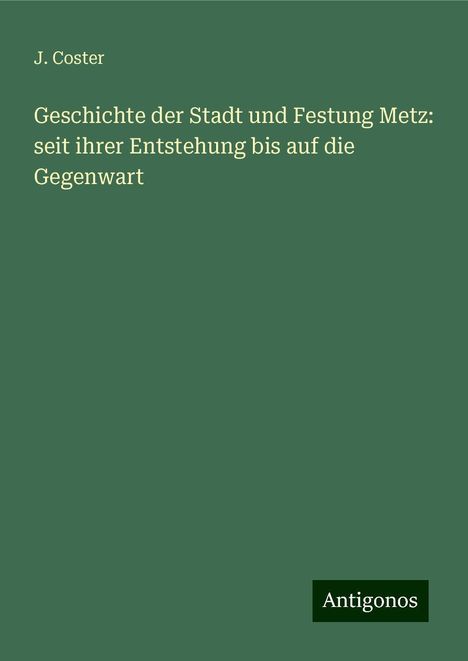 J. Coster

Geschichte der Stadt und Festung Metz: seit ihrer Entstehung bis auf die Gegenwart

Antigonos